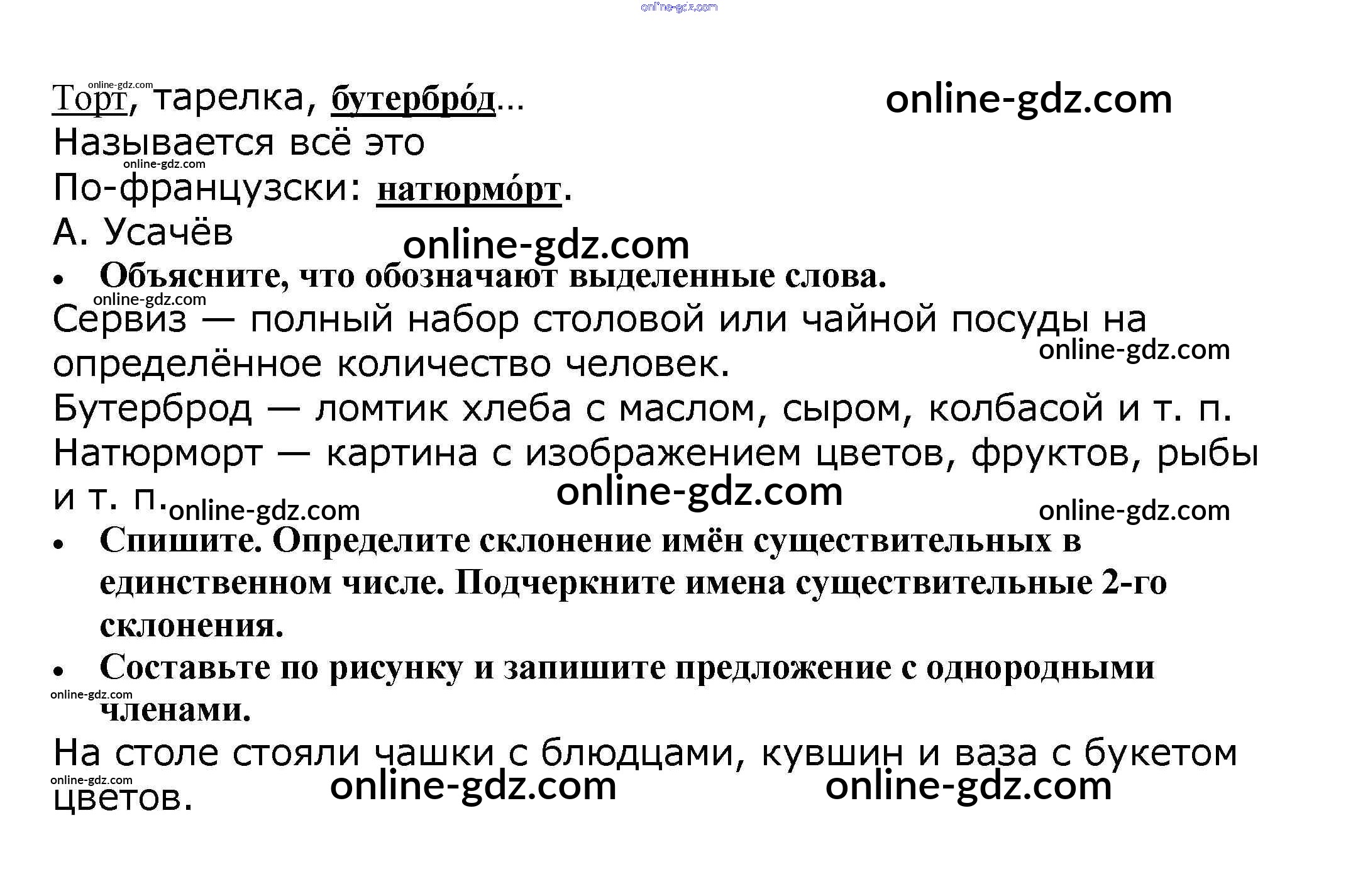 Торт, тарелка, бутербро́д…
Называется всё это
По-французски: натюрмо́рт.
А. Усачёв

• Объясните, что обозначают выделенные слова.

Сервиз — полный набор столовой или чайной посуды на определённое количество человек.
Бутерброд — ломтик хлеба с маслом, сыром, колбасой и т. п.
Натюрморт — картина с изображением цветов, фруктов, рыбы и т. п.

• Спишите. Определите склонение имён существительных в единственном числе. Подчеркните имена существительные 2-го склонения.
• Составьте по рисунку и запишите предложение с однородными членами.

На столе стояли чашки с блюдцами, кувшин и ваза с букетом цветов.

online-gdz.com